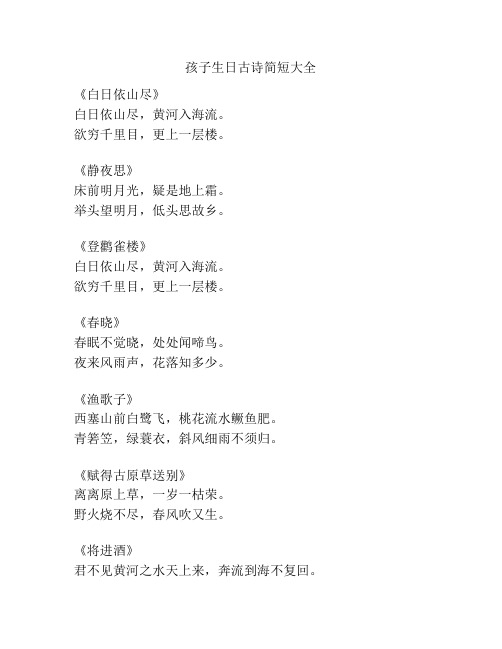 孩子生日古诗简短大全

《白日依山尽》
白日依山尽，黄河入海流。
欲穷千里目，更上一层楼。

《静夜思》
床前明月光，疑是地上霜。
举头望明月，低头思故乡。

《登鹳雀楼》
白日依山尽，黄河入海流。
欲穷千里目，更上一层楼。

《春晓》
春眠不觉晓，处处闻啼鸟。
夜来风雨声，花落知多少。

《渔歌子》
西塞山前白鹭飞，桃花流水鳜鱼肥。
青箬笠，绿蓑衣，斜风细雨不须归。

《赋得古原草送别》
离离原上草，一岁一枯荣。
野火烧不尽，春风吹又生。

《将进酒》
君不见黄河之水天上来，奔流到海不复回。